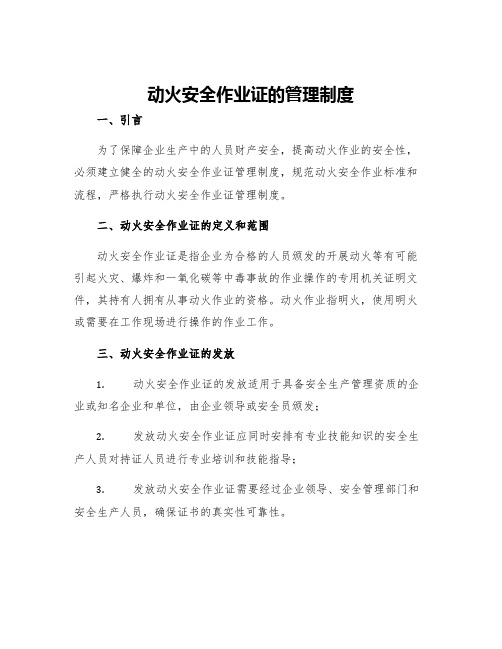 动火安全作业证的管理制度

一、引言

为了保障企业生产中的人员财产安全，提高动火作业的安全性，必须建立健全的动火安全作业证管理制度，规范动火安全作业标准和流程，严格执行动火安全作业证管理制度。

二、动火安全作业证的定义和范围

动火安全作业证是指企业为合格的人员颁发的开展动火等有可能引起火灾、爆炸和一氧化碳等中毒事故的作业操作的专用机关证明文件，其持有人拥有从事动火作业的资格。动火作业指明火，使用明火或需要在工作现场进行操作的作业工作。

三、动火安全作业证的发放

1. 动火安全作业证的发放适用于具备安全生产管理资质的企业或知名企业和单位，由企业领导或安全员颁发；

2. 发放动火安全作业证应同时安排有专业技能知识的安全生产人员对持证人员进行专业培训和技能指导；

3. 发放动火安全作业证需要经过企业领导、安全管理部门和安全生产人员，确保证书的真实性可靠性。